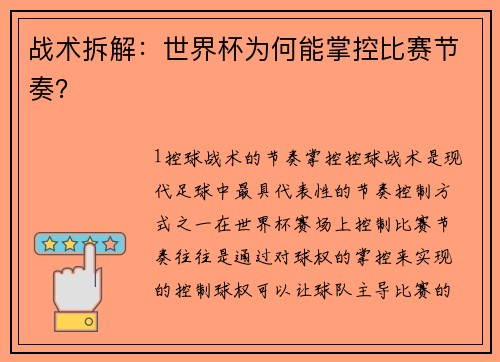 战术拆解：世界杯为何能掌控比赛节奏？

1控球战术的节奏掌控控球战术是现代足球中最具代表性的节奏控制方式之一在世界杯赛场上控制比赛节奏往往是通过对球权的掌控来实现的控制球权可以让球队主导比赛的